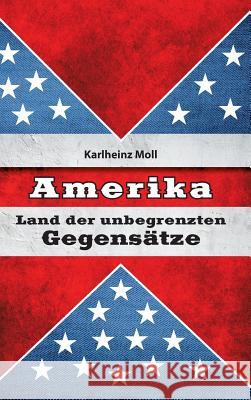 Karlheinz Moll

Amerika

Land der unbegrenzten Gegensätze

Kraina Książek